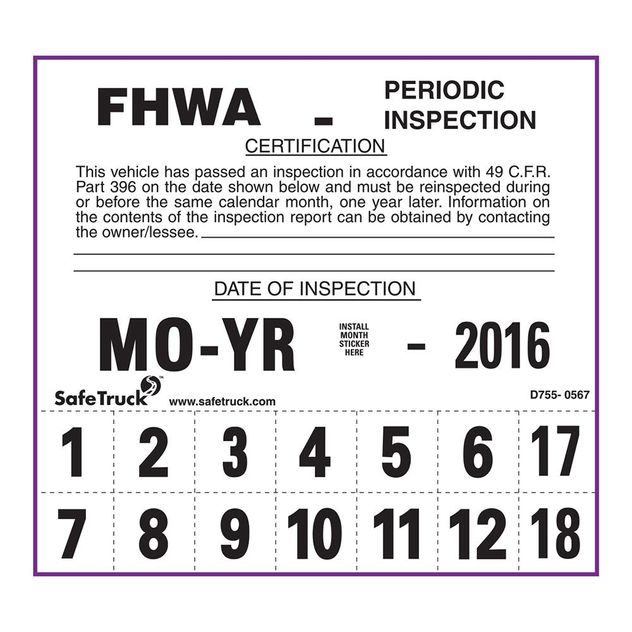 FHWA - PERIODIC INSPECTION

CERTIFICATION

This vehicle has passed an inspection in accordance with 49 C.F.R. Part 396 on the date shown below and must be reinspected during or before the same calendar month, one year later. Information on the contents of the inspection report can be obtained by contacting the owner/lessee. ____

____

____

DATE OF INSPECTION

MO-YR INSTALL MONTH STICKER HERE - 2016

SafeTruck www.safetruck.com D755- 0567

| 1 | 2 | 3 | 4 | 5 | 6 | 17 |
|---|---|---|---|---|---|---|
| 7 | 8 | 9 | 10 | 11 | 12 | 18 |